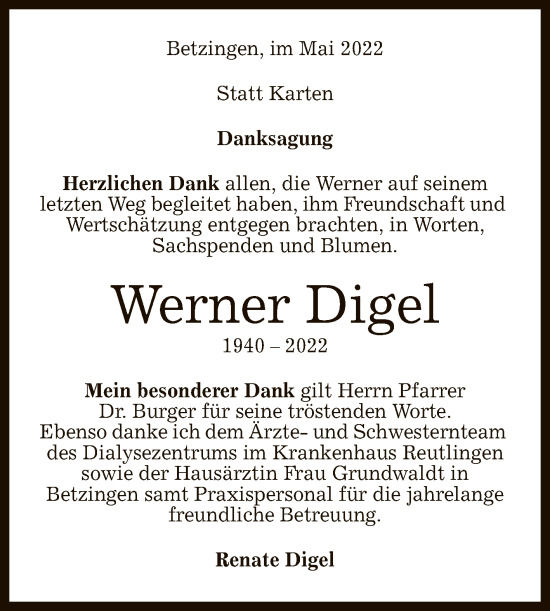 Betzingen, im Mai 2022

Statt Karten

Danksagung

Herzlichen Dank allen, die Werner auf seinem letzten Weg begleitet haben, ihm Freundschaft und Wertschätzung entgegen brachten, in Worten, Sachspenden und Blumen.

Werner Digel

1940 – 2022

Mein besonderer Dank gilt Herrn Pfarrer Dr. Burger für seine tröstenden Worte. Ebenso danke ich dem Ärzte- und Schwesternteam des Dialysezentrums im Krankenhaus Reutlingen sowie der Hausärztin Frau Grundwaldt in Betzingen samt Praxispersonal für die jahrelange freundliche Betreuung.

Renate Digel